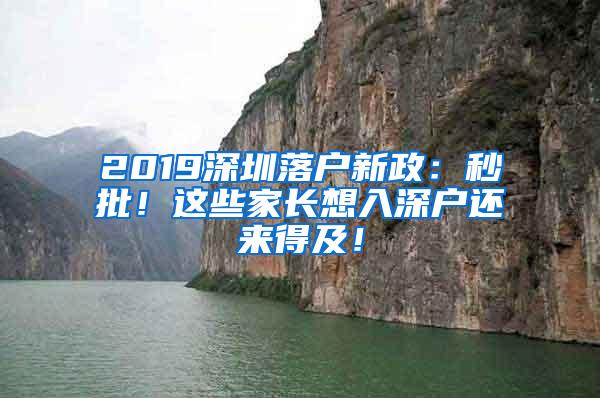 2019深圳落户新政：秒批！这些家长想入深户还来得及！